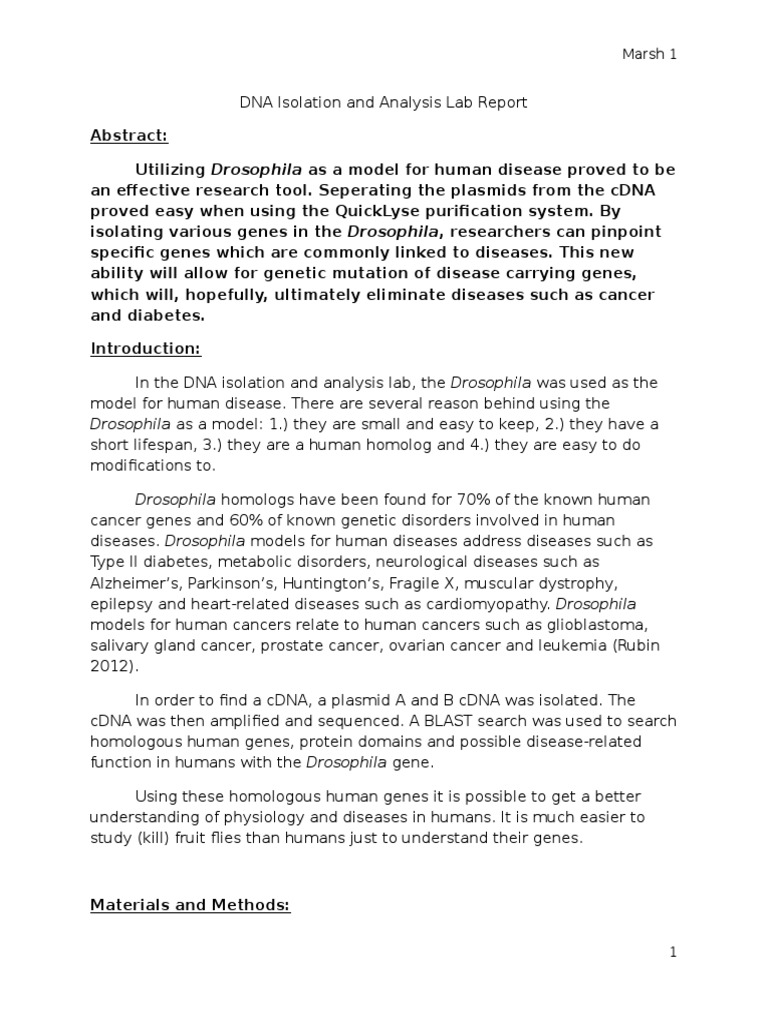 Marsh 1

DNA Isolation and Analysis Lab Report

Abstract:

Utilizing Drosophila as a model for human disease proved to be an effective research tool. Seperating the plasmids from the cDNA proved easy when using the QuickLyse purification system. By isolating various genes in the Drosophila, researchers can pinpoint specific genes which are commonly linked to diseases. This new ability will allow for genetic mutation of disease carrying genes, which will, hopefully, ultimately eliminate diseases such as cancer and diabetes.

Introduction:

In the DNA isolation and analysis lab, the Drosophila was used as the model for human disease. There are several reason behind using the Drosophila as a model: 1.) they are small and easy to keep, 2.) they have a short lifespan, 3.) they are a human homolog and 4.) they are easy to do modifications to.

Drosophila homologs have been found for 70% of the known human cancer genes and 60% of known genetic disorders involved in human diseases. Drosophila models for human diseases address diseases such as Type II diabetes, metabolic disorders, neurological diseases such as Alzheimer's, Parkinson's, Huntington's, Fragile X, muscular dystrophy, epilepsy and heart-related diseases such as cardiomyopathy. Drosophila models for human cancers relate to human cancers such as glioblastoma, salivary gland cancer, prostate cancer, ovarian cancer and leukemia (Rubin 2012).

In order to find a cDNA, a plasmid A and B cDNA was isolated. The cDNA was then amplified and sequenced. A BLAST search was used to search homologous human genes, protein domains and possible disease-related function in humans with the Drosophila gene.

Using these homologous human genes it is possible to get a better understanding of physiology and diseases in humans. It is much easier to study (kill) fruit flies than humans just to understand their genes.

Materials and Methods:

1